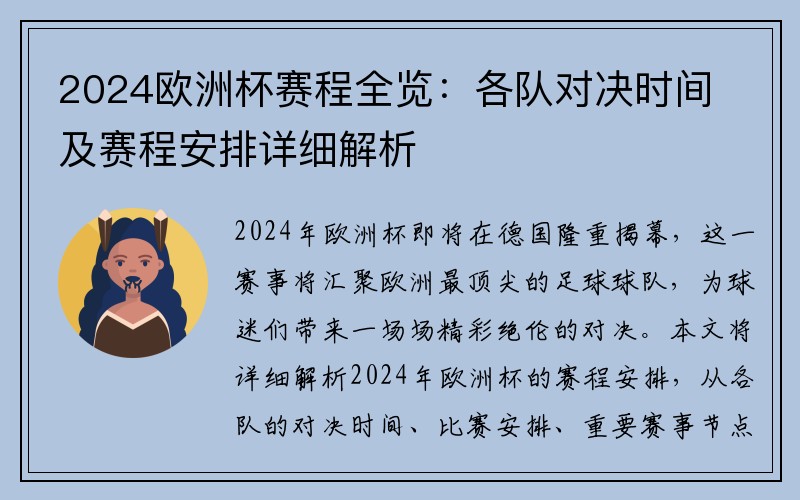 2024欧洲杯赛程全览：各队对决时间及赛程安排详细解析

2024年欧洲杯即将在德国隆重揭幕，这一赛事将汇聚欧洲最顶尖的足球球队，为球迷们带来一场场精彩绝伦的对决。本文将详细解析2024年欧洲杯的赛程安排，从各队的对决时间、比赛安排、重要赛事节点